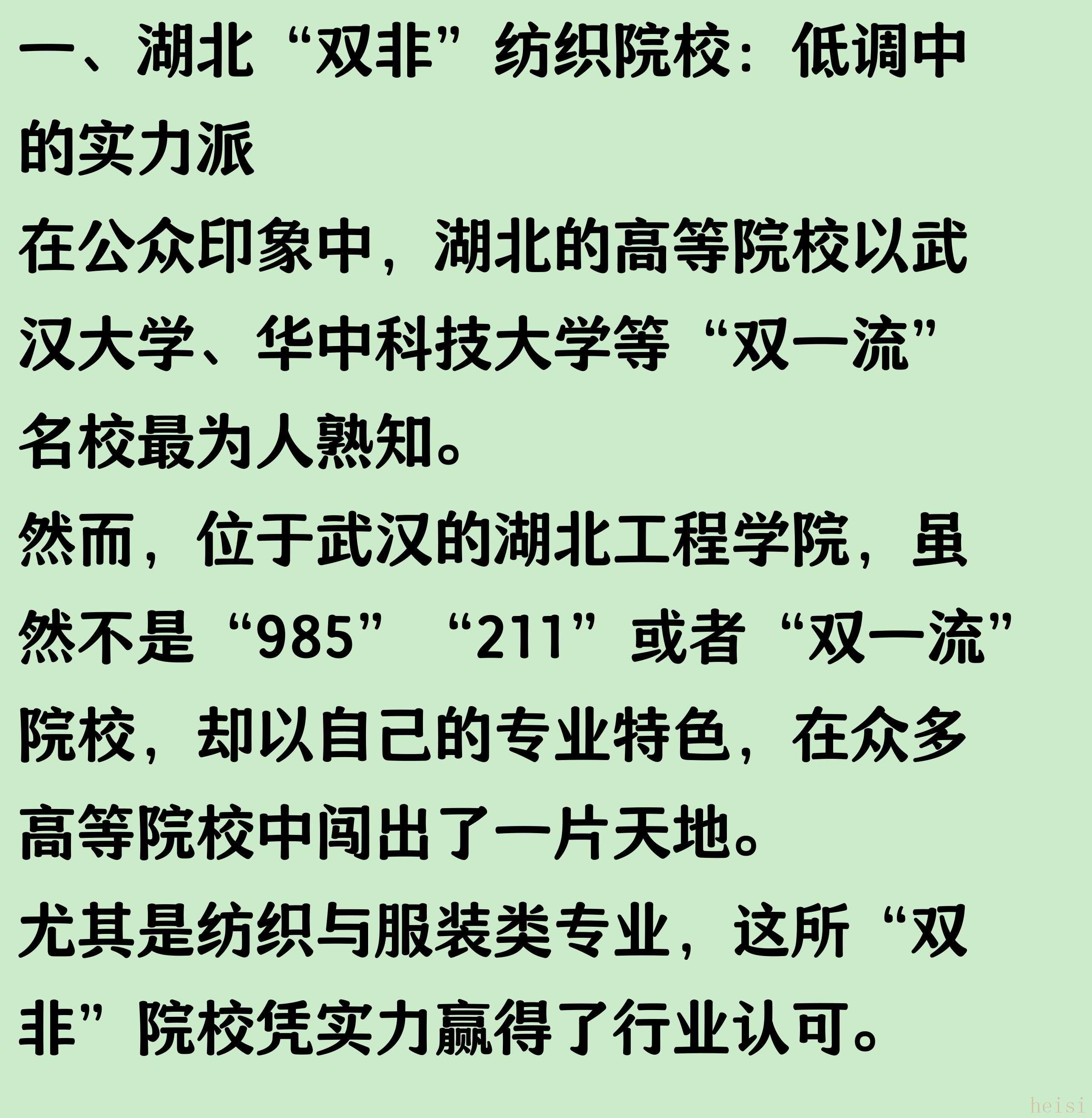 一、湖北“双非”纺织院校：低调中的实力派

在公众印象中，湖北的高等院校以武汉大学、华中科技大学等“双一流”名校最为人熟知。

然而，位于武汉的湖北工程学院，虽然不是“985”“211”或者“双一流”院校，却以自己的专业特色，在众多高等院校中闯出了一片天地。

尤其是纺织与服装类专业，这所“双非”院校凭实力赢得了行业认可。

heisi